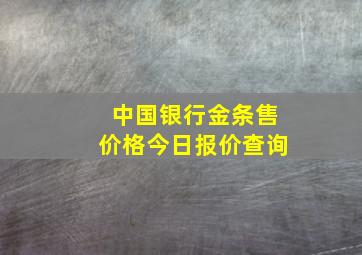 中国银行金条售价格今日报价查询